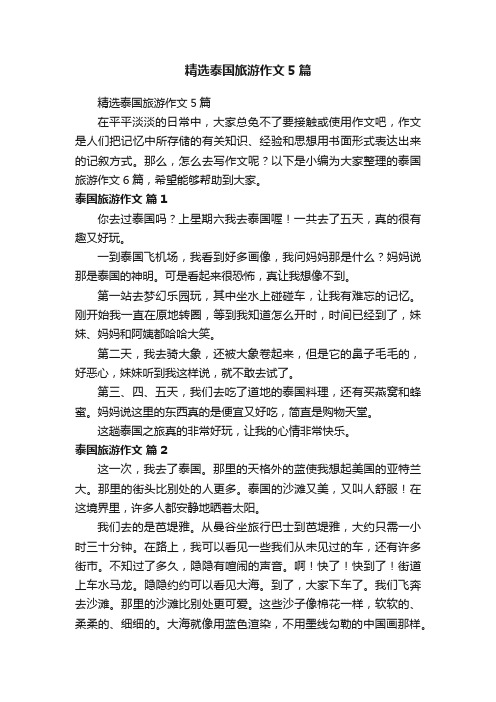 精选泰国旅游作文5篇

精选泰国旅游作文5篇

在平平淡淡的日常中，大家总免不了要接触或使用作文吧，作文是人们把记忆中所存储的有关知识、经验和思想用书面形式表达出来的记叙方式。那么，怎么去写作文呢？以下是小编为大家整理的泰国旅游作文6篇，希望能够帮助到大家。

泰国旅游作文 篇1

你去过泰国吗？上星期六我去泰国喔！一共去了五天，真的很有趣又好玩。

一到泰国飞机场，我看到好多画像，我问妈妈那是什么？妈妈说那是泰国的神明。可是看起来很恐怖，真让我想像不到。

第一站去梦幻乐园玩，其中坐水上碰碰车，让我有难忘的记忆。刚开始我一直在原地转圈，等到我知道怎么开时，时间已经到了，妹妹、妈妈和阿姨都哈哈大笑。

第二天，我去骑大象，还被大象卷起来，但是它的鼻子毛毛的，好恶心，妹妹听到我这样说，就不敢去试了。

第三、四、五天，我们去吃了道地的泰国料理，还有买燕窝和蜂蜜。妈妈说这里的东西真的是便宜又好吃，简直是购物天堂。

这趟泰国之旅真的非常好玩，让我的心情非常快乐。

泰国旅游作文 篇2

这一次，我去了泰国。那里的天格外的蓝使我想起美国的亚特兰大。那里的街头比别处的人更多。泰国的沙滩又美，又叫人舒服！在这境界里，许多人都安静地晒着太阳。

我们去的是芭堤雅。从曼谷坐旅行巴士到芭堤雅，大约只需一小时三十分钟。在路上，我可以看见一些我们从未见过的车，还有许多街市。不知过了多久，隐隐有喧闹的声音。啊！快了！快到了！街道上车水马龙。隐隐约约可以看见大海。到了，大家下车了。我们飞奔去沙滩。那里的沙滩比别处更可爱。这些沙子像棉花一样，软软的、柔柔的、细细的。大海就像用蓝色渲染，不用墨线勾勒的中国画那样。